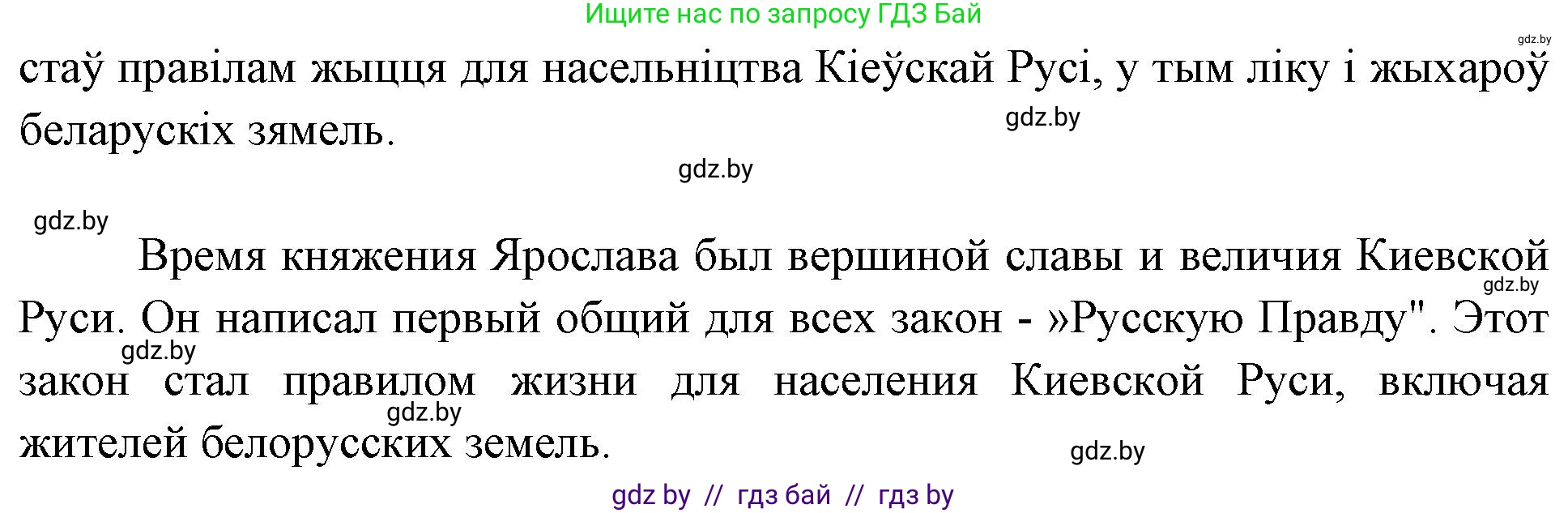 Ищите нас по запросу ГДЗ Бай

gdz.by

стаў правілам жыцця для насельніцтва Кіеўскай Русі, у тым ліку і жыхароў беларускіх зямель.

gdz.by

gdz.by

gdz.by

Время княжения Ярослава был вершиной славы и величия Киевской Руси. Он написал первый общий для всех закон - »Русскую Правду". Этот закон стал правилом жизни для населения Киевской Руси, включая жителей белорусских земель.

gdz.by

gdz.by

gdz.by

gdz.by

gdz by // гдз бай // гдз by